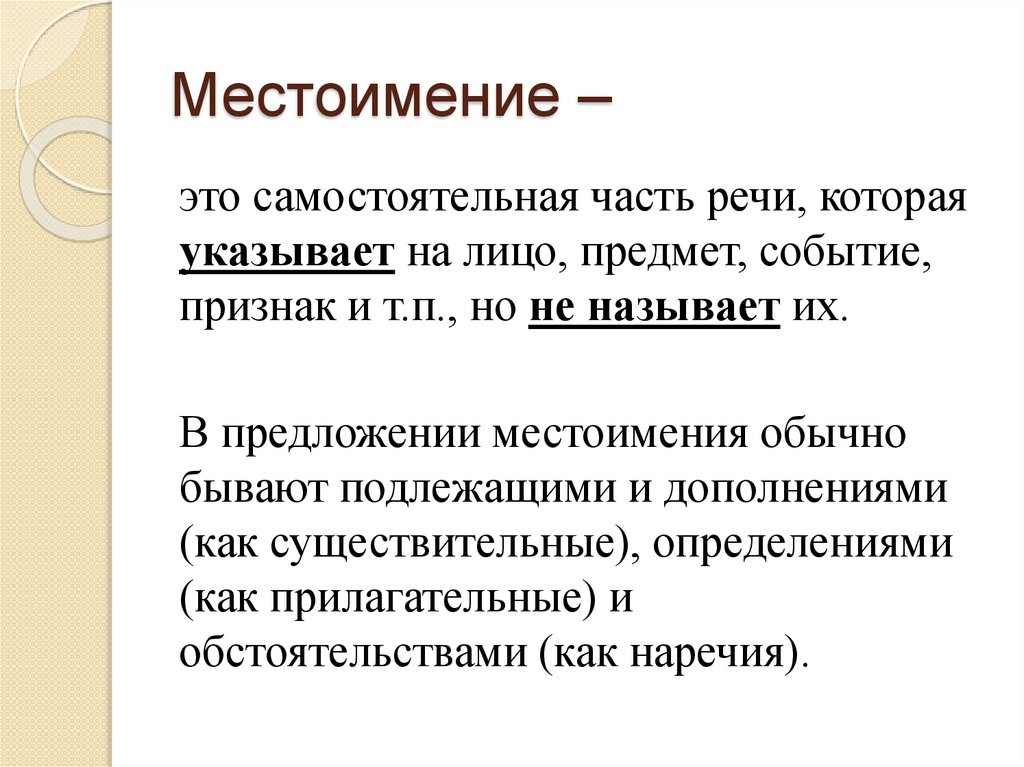 Местоимение –

это самостоятельная часть речи, которая указывает на лицо, предмет, событие, признак и т.п., но не называет их.

В предложении местоимения обычно бывают подлежащими и дополнениями (как существительные), определениями (как прилагательные) и обстоятельствами (как наречия).